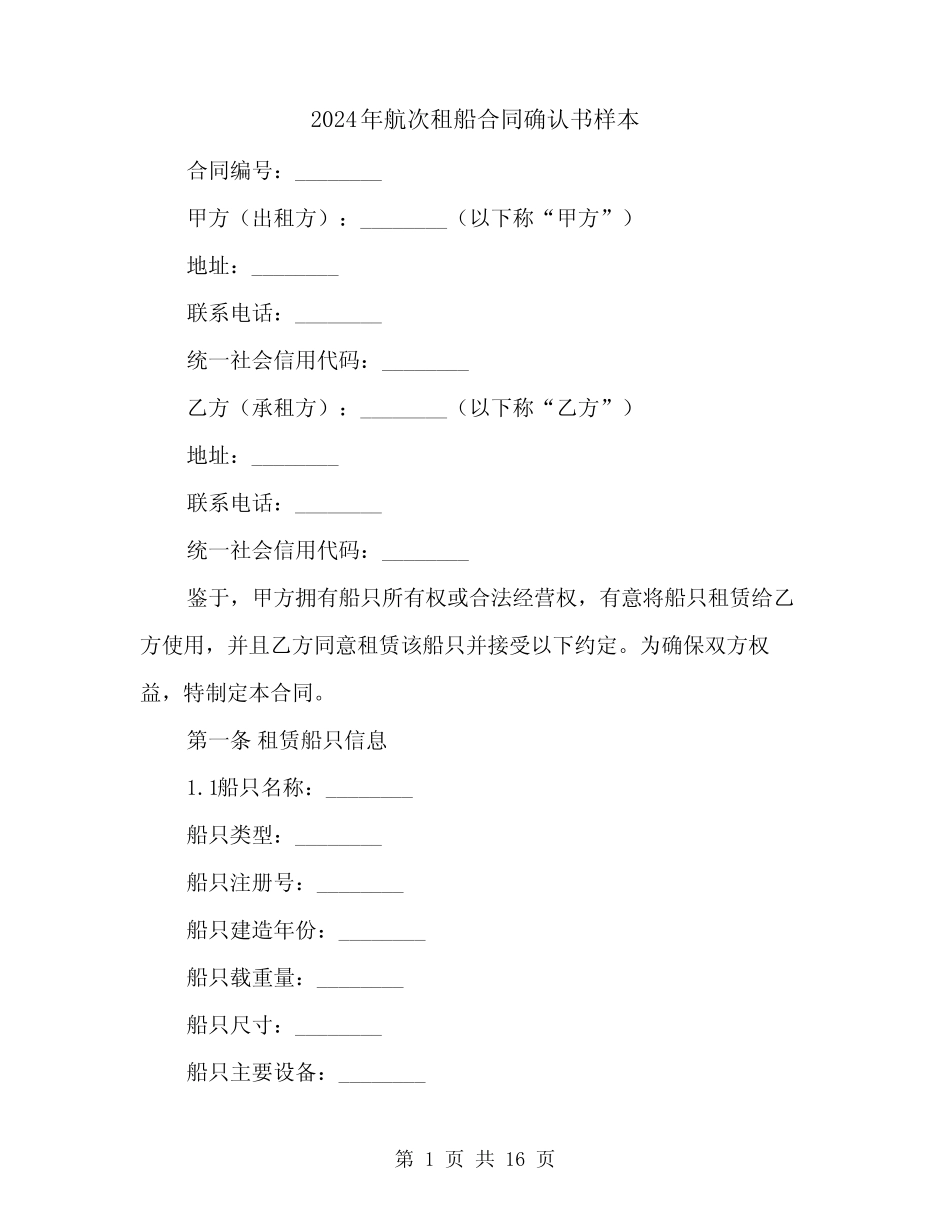 2024年航次租船合同确认书样本

合同编号：________

甲方（出租方）：________（以下称“甲方”）

地址：________

联系电话：________

统一社会信用代码：________

乙方（承租方）：________（以下称“乙方”）

地址：________

联系电话：________

统一社会信用代码：________

鉴于，甲方拥有船只所有权或合法经营权，有意将船只租赁给乙方使用，并且乙方同意租赁该船只并接受以下约定。为确保双方权益，特制定本合同。

第一条 租赁船只信息

1.1船只名称：________

船只类型：________

船只注册号：________

船只建造年份：________

船只载重量：________

船只尺寸：________

船只主要设备：________

第 1 页 共 16 页